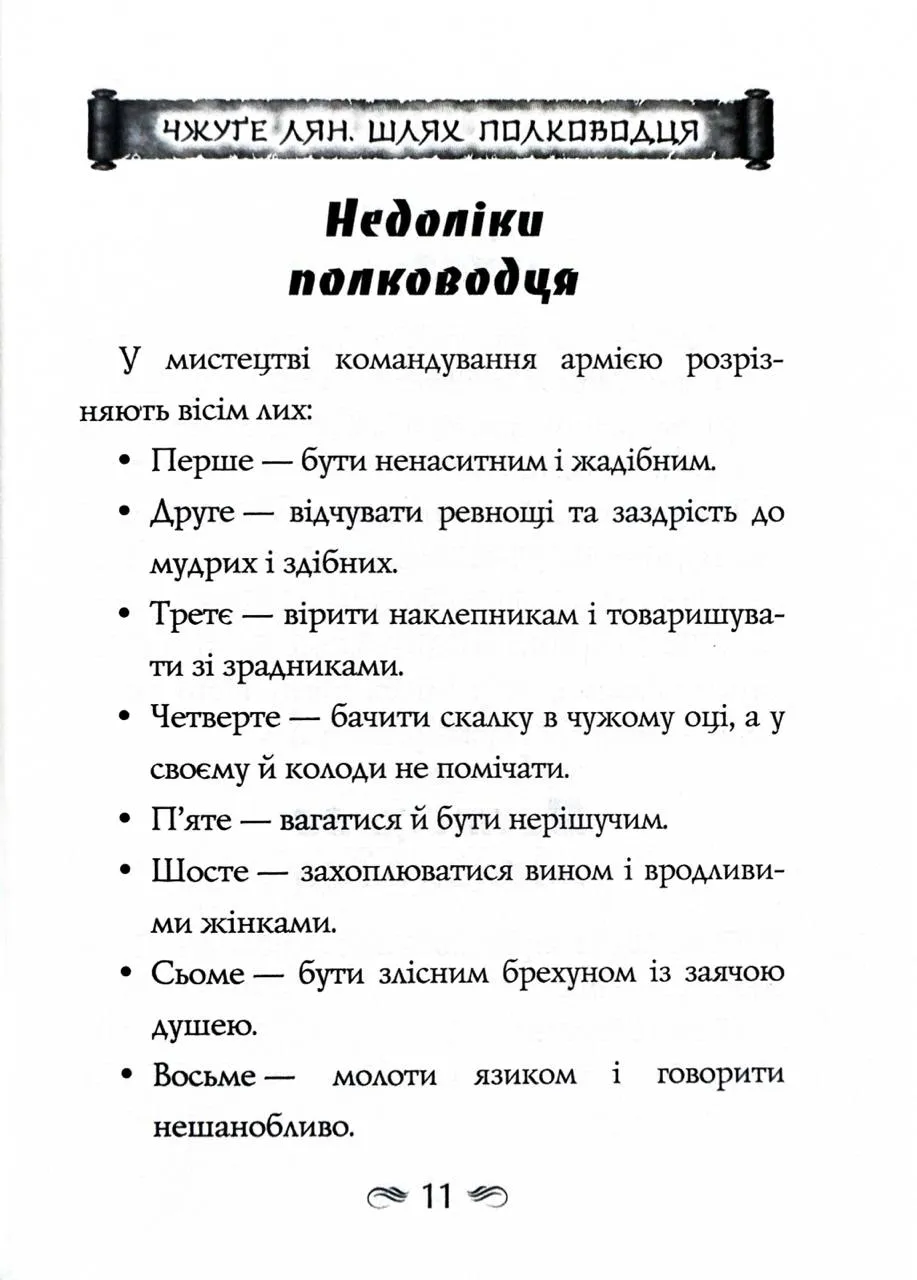 ЧЖУҐЕ ЛЯН. ШЛЯХ ПОЛКОВОДЦЯ

Недоліки полководця

У мистецтві командування армією розрізняють вісім лих:

• Перше — бути ненаситним і жадібним.

• Друге — відчувати ревнощі та заздрість до мудрих і здібних.

• Третє — вірити наклепникам і товаришувати зі зрадниками.

• Четверте — бачити скалку в чужому оці, а у своєму й колоди не помічати.

• П'яте — вагатися й бути нерішучим.

• Шосте — захоплюватися вином і вродливими жінками.

• Сьоме — бути злісним брехуном із заячою душею.

• Восьме — молоти язиком і говорити нешанобливо.

11